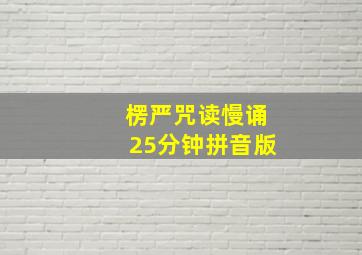 楞严咒读慢诵
25分钟拼音版